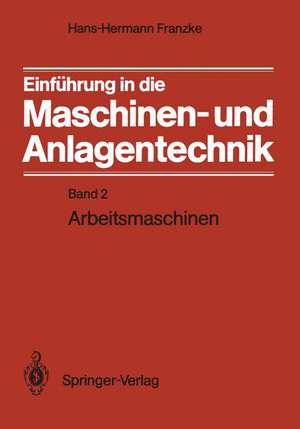 Hans-Hermann Franzke

Einführung in die
Maschinen- und Anlagentechnik

Band 2
Arbeitsmaschinen

Springer-Verlag